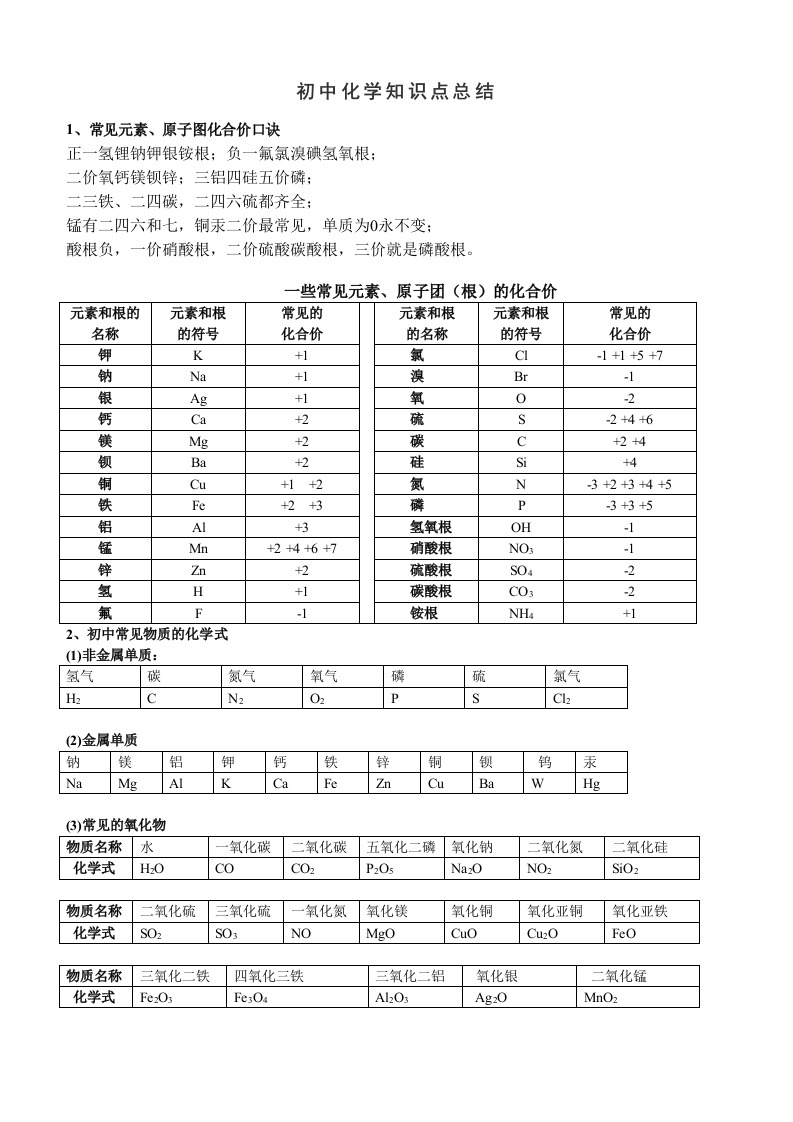 初中化学知识点总结

1、常见元素、原子图化合价口诀

正一氢锂钠钾银铵根；负一氟氯溴碘氢氧根；
二价氧钙镁钡锌；三铝四硅五价磷；
二三铁、二四碳，二四六硫都齐全；
锰有二四六和七，铜汞二价最常见，单质为0永不变；
酸根负，一价硝酸根，二价硫酸碳酸根，三价就是磷酸根。

一些常见元素、原子团（根）的化合价

| 元素和根的名称 | 元素和根的符号 | 常见的化合价 | | 元素和根的名称 | 元素和根的符号 | 常见的化合价 |
|---|---|---|---|---|---|---|
| 钾 | K | +1 | | 氯 | Cl | -1 +1 +5 +7 |
| 钠 | Na | +1 | | 溴 | Br | -1 |
| 银 | Ag | +1 | | 氧 | O | -2 |
| 钙 | Ca | +2 | | 硫 | S | -2 +4 +6 |
| 镁 | Mg | +2 | | 碳 | C | +2 +4 |
| 钡 | Ba | +2 | | 硅 | Si | +4 |
| 铜 | Cu | +1 +2 | | 氮 | N | -3 +2 +3 +4 +5 |
| 铁 | Fe | +2 +3 | | 磷 | P | -3 +3 +5 |
| 铝 | Al | +3 | | 氢氧根 | OH | -1 |
| 锰 | Mn | +2 +4 +6 +7 | | 硝酸根 | $NO_3$ | -1 |
| 锌 | Zn | +2 | | 硫酸根 | $SO_4$ | -2 |
| 氢 | H | +1 | | 碳酸根 | $CO_3$ | -2 |
| 氟 | F | -1 | | 铵根 | $NH_4$ | +1 |

2、初中常见物质的化学式

(1)非金属单质：

| 氢气 | 碳 | 氮气 | 氧气 | 磷 | 硫 | 氯气 |
|---|---|---|---|---|---|---|
| $H_2$ | C | $N_2$ | $O_2$ | P | S | $Cl_2$ |

(2)金属单质

| 钠 | 镁 | 铝 | 钾 | 钙 | 铁 | 锌 | 铜 | 钡 | 钨 | 汞 |
|---|---|---|---|---|---|---|---|---|---|---|
| Na | Mg | Al | K | Ca | Fe | Zn | Cu | Ba | W | Hg |

(3)常见的氧化物

| 物质名称 | 水 | 一氧化碳 | 二氧化碳 | 五氧化二磷 | 氧化钠 | 二氧化氮 | 二氧化硅 |
|---|---|---|---|---|---|---|---|
| 化学式 | $H_2O$ | CO | $CO_2$ | $P_2O_5$ | $Na_2O$ | $NO_2$ | $SiO_2$ |

| 物质名称 | 二氧化硫 | 三氧化硫 | 一氧化氮 | 氧化镁 | 氧化铜 | 氧化亚铜 | 氧化亚铁 |
|---|---|---|---|---|---|---|---|
| 化学式 | $SO_2$ | $SO_3$ | NO | MgO | CuO | $Cu_2O$ | FeO |

| 物质名称 | 三氧化二铁 | 四氧化三铁 | 三氧化二铝 | 氧化银 | 二氧化锰 |
|---|---|---|---|---|---|
| 化学式 | $Fe_2O_3$ | $Fe_3O_4$ | $Al_2O_3$ | $Ag_2O$ | $MnO_2$ |